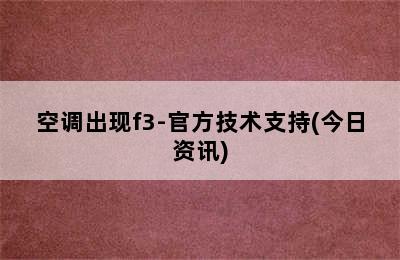 空调出现f3-官方技术支持(今日资讯)